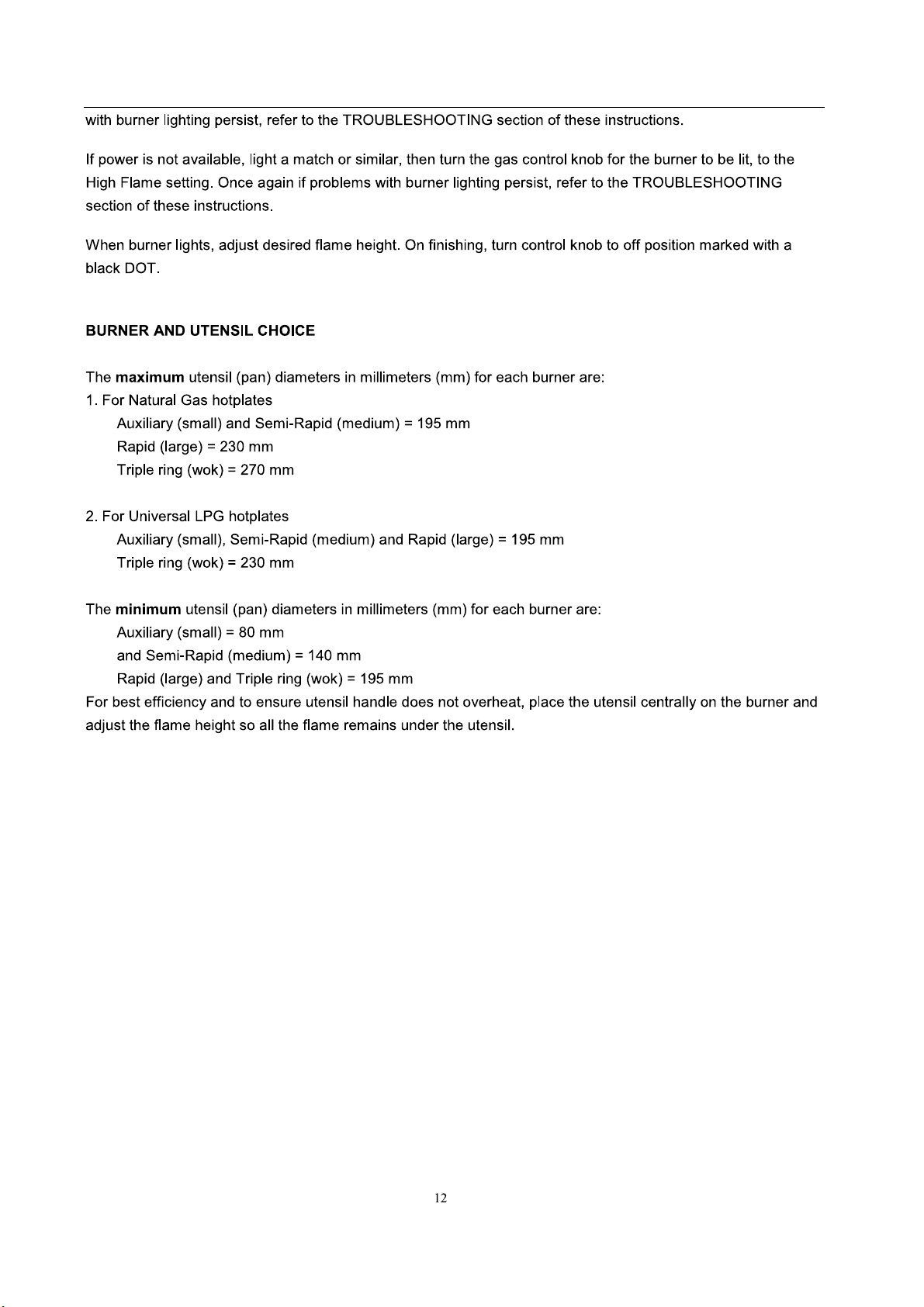 with burner lighting persist, refer to the TROUBLESHOOTING section of these instructions.

If power is not available, light a match or similar, then turn the gas control knob for the burner to be lit, to the High Flame setting. Once again if problems with burner lighting persist, refer to the TROUBLESHOOTING section of these instructions.

When burner lights, adjust desired flame height. On finishing, turn control knob to off position marked with a black DOT.

BURNER AND UTENSIL CHOICE

The maximum utensil (pan) diameters in millimeters (mm) for each burner are:
1. For Natural Gas hotplates
Auxiliary (small) and Semi-Rapid (medium) = 195 mm
Rapid (large) = 230 mm
Triple ring (wok) = 270 mm

2. For Universal LPG hotplates
Auxiliary (small), Semi-Rapid (medium) and Rapid (large) = 195 mm
Triple ring (wok) = 230 mm

The minimum utensil (pan) diameters in millimeters (mm) for each burner are:
Auxiliary (small) = 80 mm
and Semi-Rapid (medium) = 140 mm
Rapid (large) and Triple ring (wok) = 195 mm
For best efficiency and to ensure utensil handle does not overheat, place the utensil centrally on the burner and adjust the flame height so all the flame remains under the utensil.

12